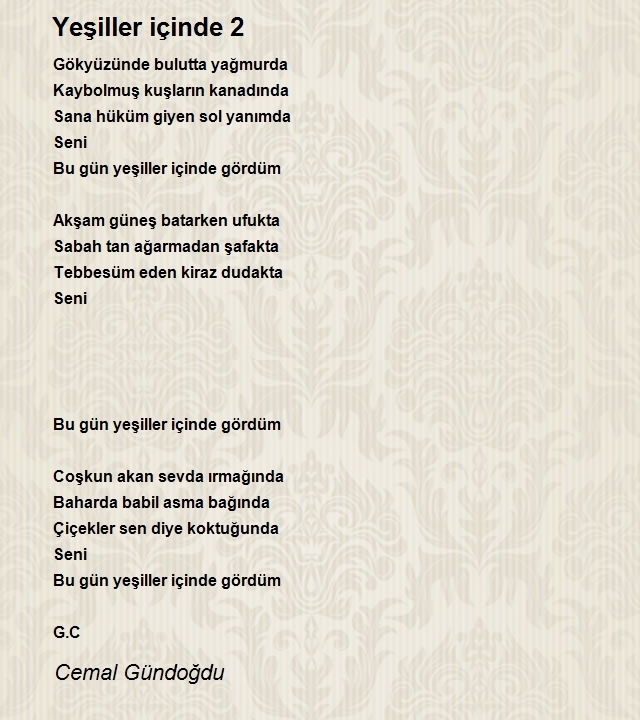 Yeşiller içinde 2

Gökyüzünde bulutta yağmurda
Kaybolmuş kuşların kanadında
Sana hüküm giyen sol yanımda
Seni
Bu gün yeşiller içinde gördüm

Akşam güneş batarken ufukta
Sabah tan ağarmadan şafakta
Tebbesüm eden kiraz dudakta
Seni

Bu gün yeşiller içinde gördüm

Coşkun akan sevda ırmağında
Baharda babil asma bağında
Çiçekler sen diye koktuğunda
Seni
Bu gün yeşiller içinde gördüm

G.C

Cemal Gündoğdu